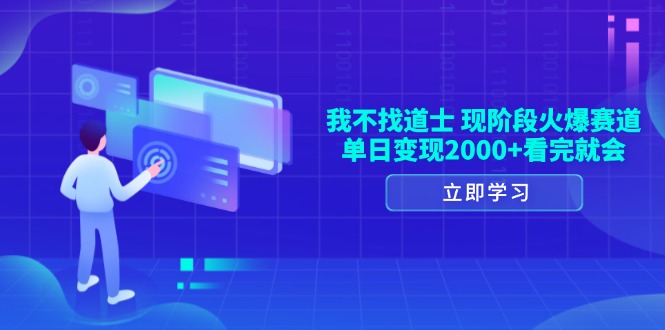 我不找道士 现阶段火爆赛道
单日变现2000+看完就会

立即学习